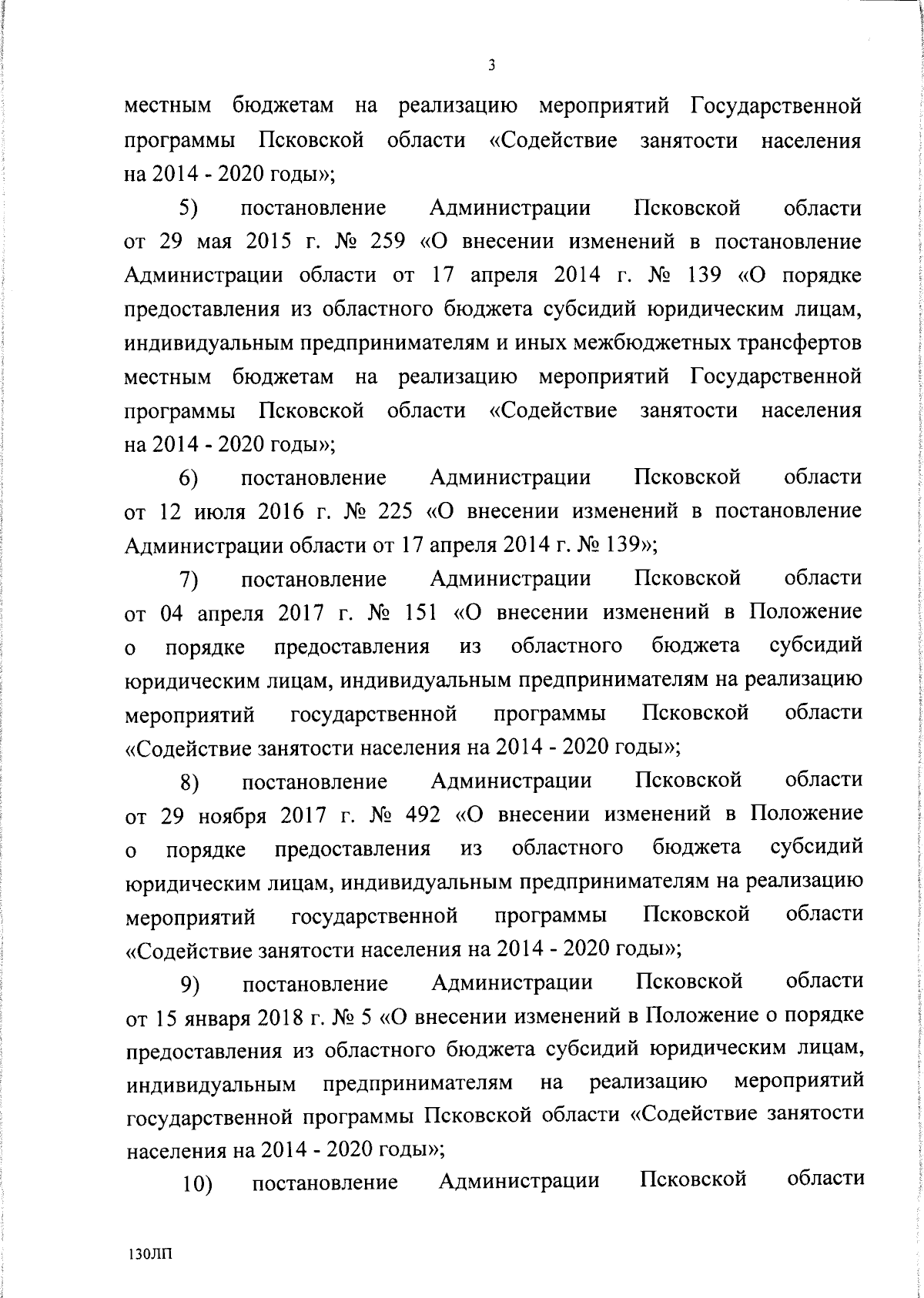 3

местным бюджетам на реализацию мероприятий Государственной программы Псковской области «Содействие занятости населения на 2014 - 2020 годы»;

5) постановление Администрации Псковской области от 29 мая 2015 г. № 259 «О внесении изменений в постановление Администрации области от 17 апреля 2014 г. № 139 «О порядке предоставления из областного бюджета субсидий юридическим лицам, индивидуальным предпринимателям и иных межбюджетных трансфертов местным бюджетам на реализацию мероприятий Государственной программы Псковской области «Содействие занятости населения на 2014 - 2020 годы»;

6) постановление Администрации Псковской области от 12 июля 2016 г. № 225 «О внесении изменений в постановление Администрации области от 17 апреля 2014 г. № 139»;

7) постановление Администрации Псковской области от 04 апреля 2017 г. № 151 «О внесении изменений в Положение о порядке предоставления из областного бюджета субсидий юридическим лицам, индивидуальным предпринимателям на реализацию мероприятий государственной программы Псковской области «Содействие занятости населения на 2014 - 2020 годы»;

8) постановление Администрации Псковской области от 29 ноября 2017 г. № 492 «О внесении изменений в Положение о порядке предоставления из областного бюджета субсидий юридическим лицам, индивидуальным предпринимателям на реализацию мероприятий государственной программы Псковской области «Содействие занятости населения на 2014 - 2020 годы»;

9) постановление Администрации Псковской области от 15 января 2018 г. № 5 «О внесении изменений в Положение о порядке предоставления из областного бюджета субсидий юридическим лицам, индивидуальным предпринимателям на реализацию мероприятий государственной программы Псковской области «Содействие занятости населения на 2014 - 2020 годы»;

10) постановление Администрации Псковской области

130ЛП